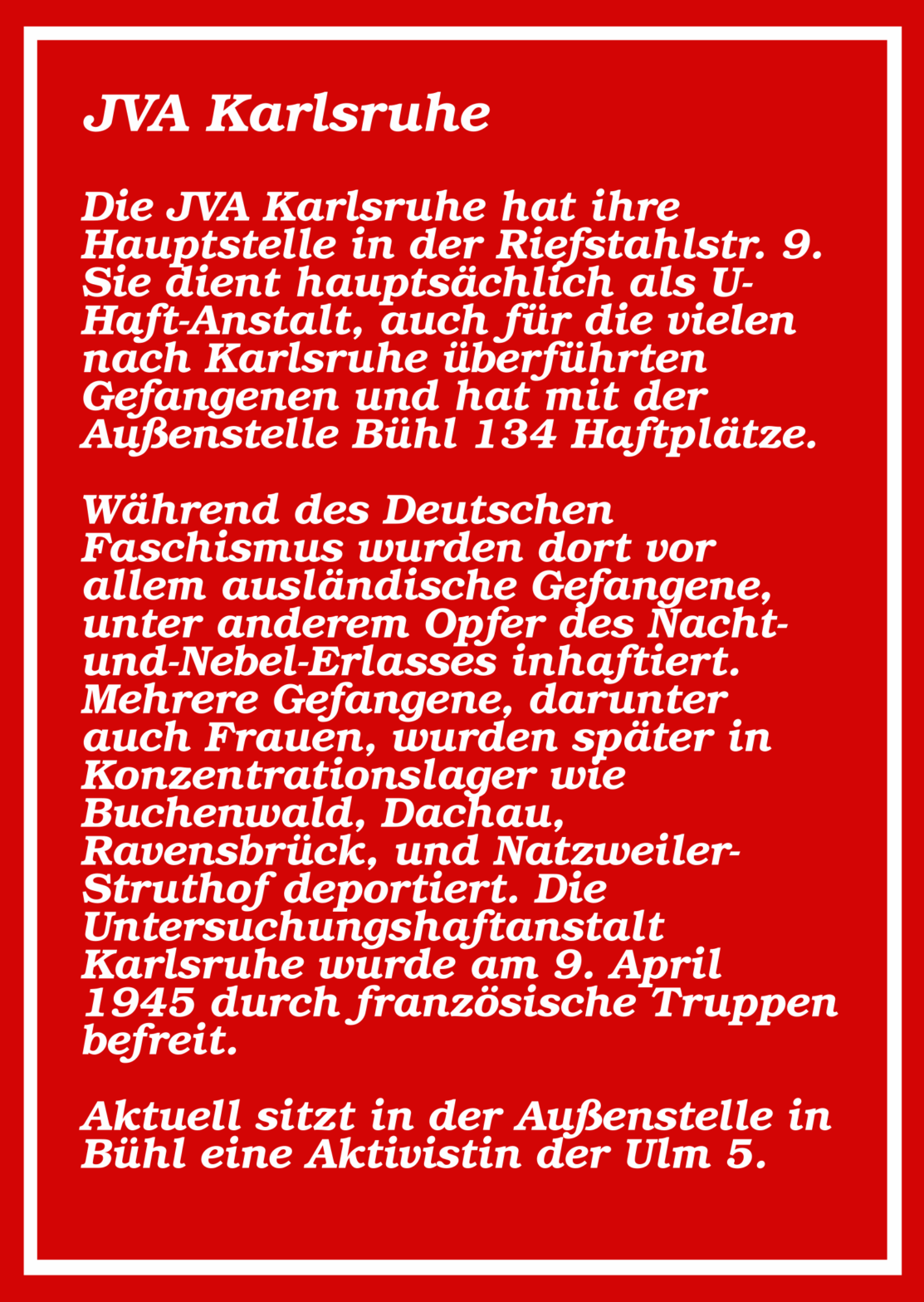 JVA Karlsruhe

Die JVA Karlsruhe hat ihre Hauptstelle in der Riefstahlstr. 9. Sie dient hauptsächlich als U-Haft-Anstalt, auch für die vielen nach Karlsruhe überführten Gefangenen und hat mit der Außenstelle Bühl 134 Haftplätze.

Während des Deutschen Faschismus wurden dort vor allem ausländische Gefangene, unter anderem Opfer des Nacht-und-Nebel-Erlasses inhaftiert. Mehrere Gefangene, darunter auch Frauen, wurden später in Konzentrationslager wie Buchenwald, Dachau, Ravensbrück, und Natzweiler-Struthof deportiert. Die Untersuchungshaftanstalt Karlsruhe wurde am 9. April 1945 durch französische Truppen befreit.

Aktuell sitzt in der Außenstelle in Bühl eine Aktivistin der Ulm 5.